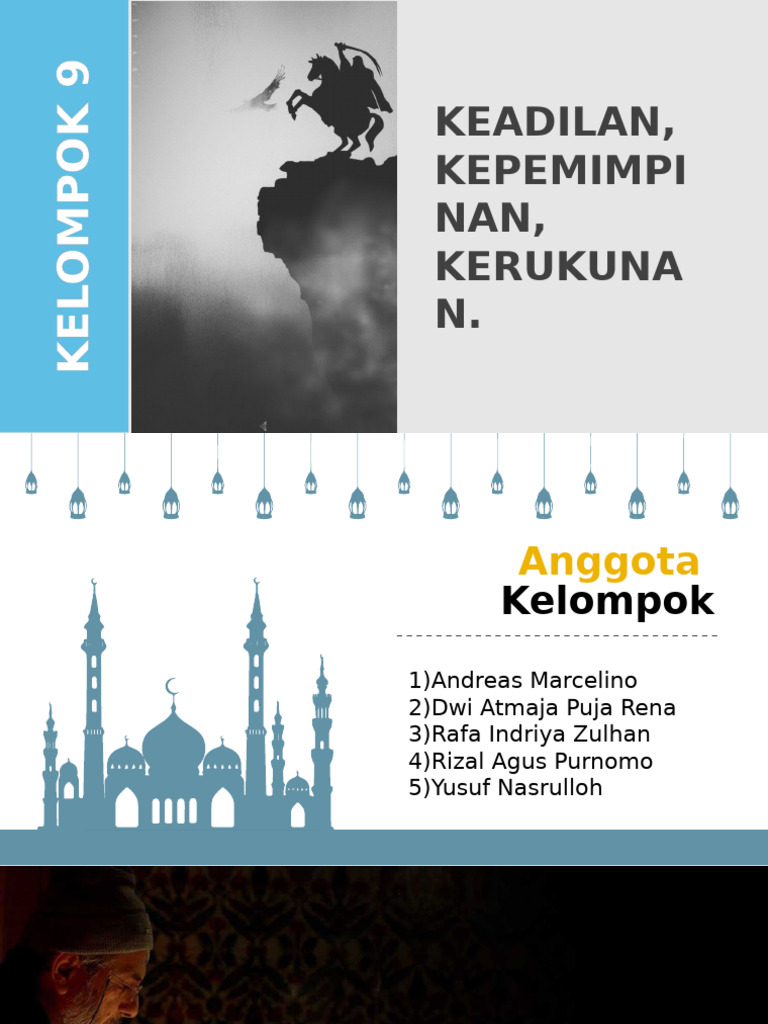 KELOMPOK 9

KEADILAN, KEPEMIMPINAN, KERUKUNAN.

Anggota Kelompok

1)Andreas Marcelino
2)Dwi Atmaja Puja Rena
3)Rafa Indriya Zulhan
4)Rizal Agus Purnomo
5)Yusuf Nasrulloh